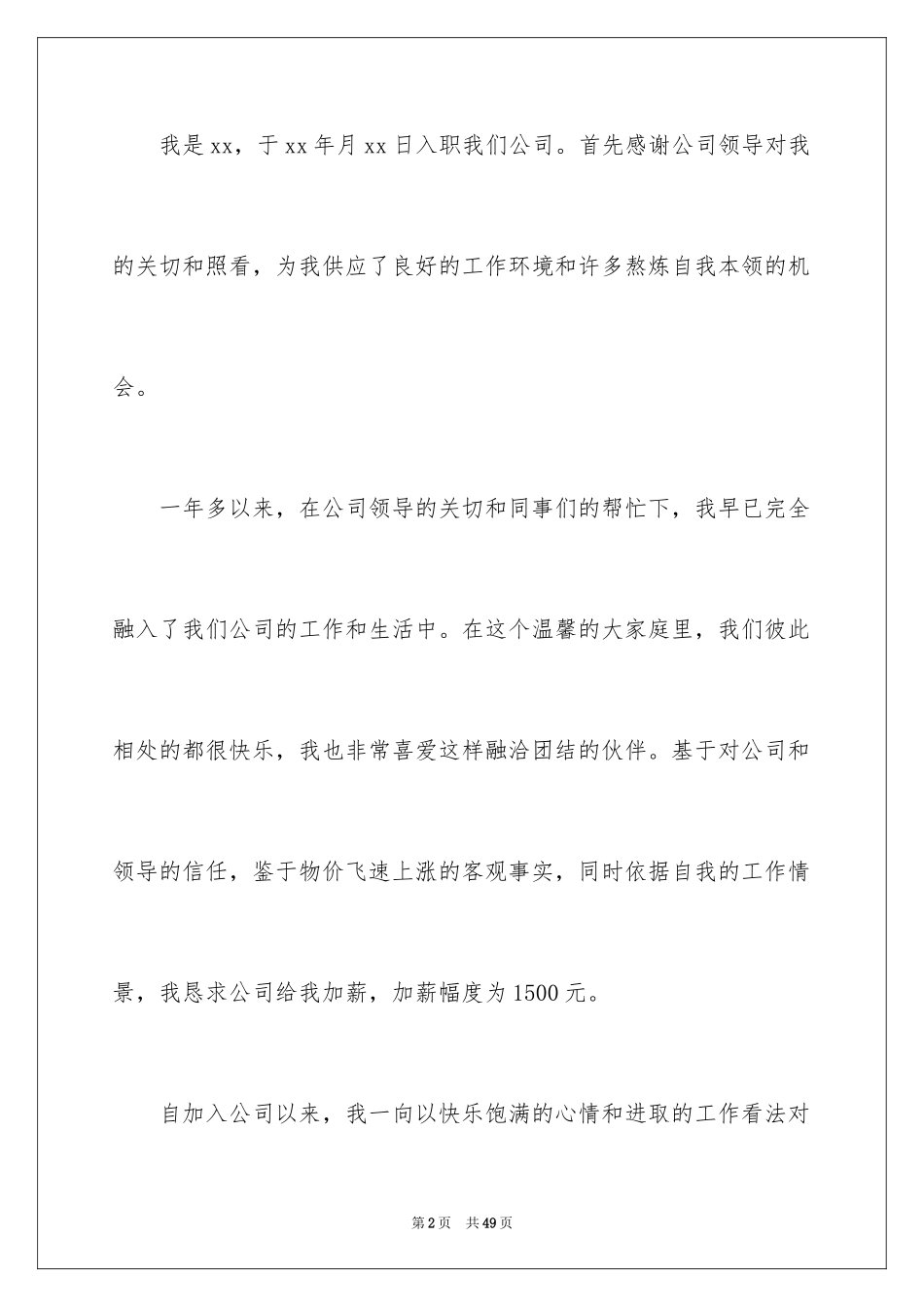 我是xx，于xx年月xx日入职我们公司。首先感谢公司领导对我的关切和照看，为我供应了良好的工作环境和许多熬炼自我本领的机会。

一年多以来，在公司领导的关切和同事们的帮忙下，我早已完全融入了我们公司的工作和生活中。在这个温馨的大家庭里，我们彼此相处的都很快乐，我也非常喜爱这样融洽团结的伙伴。基于对公司和领导的信任，鉴于物价飞速上涨的客观事实，同时依据自我的工作情景，我恳求公司给我加薪，加薪幅度为1500元。

自加入公司以来，我一向以快乐饱满的心情和进取的工作看法对

第2页　共49页